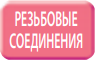 РЕЗЬБОВЫЕ СОЕДИНЕНИЯ